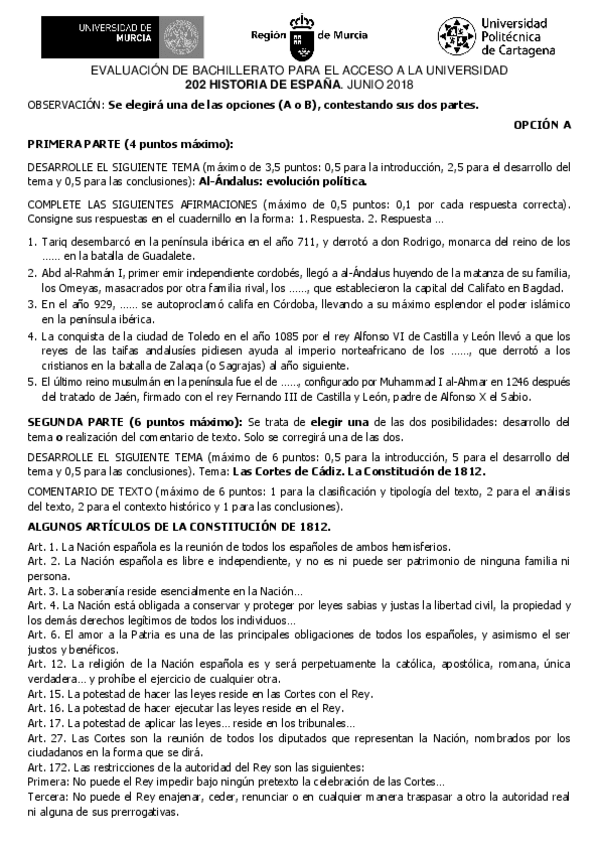 UNIVERSIDAD DE MURCIA

Región de Murcia

Universidad Politécnica de Cartagena

EVALUACIÓN DE BACHILLERATO PARA EL ACCESO A LA UNIVERSIDAD
202 HISTORIA DE ESPAÑA. JUNIO 2018

OBSERVACIÓN: Se elegirá una de las opciones (A o B), contestando sus dos partes.

OPCIÓN A

PRIMERA PARTE (4 puntos máximo):

DESARROLLE EL SIGUIENTE TEMA (máximo de 3,5 puntos: 0,5 para la introducción, 2,5 para el desarrollo del tema y 0,5 para las conclusiones): Al-Ándalus: evolución política.

COMPLETE LAS SIGUIENTES AFIRMACIONES (máximo de 0,5 puntos: 0,1 por cada respuesta correcta). Consigne sus respuestas en el cuadernillo en la forma: 1. Respuesta. 2. Respuesta …

1. Tariq desembarcó en la península ibérica en el año 711, y derrotó a don Rodrigo, monarca del reino de los …… en la batalla de Guadalete.
2. Abd al-Rahmán I, primer emir independiente cordobés, llegó a al-Ándalus huyendo de la matanza de su familia, los Omeyas, masacrados por otra familia rival, los ……, que establecieron la capital del Califato en Bagdad.
3. En el año 929, …… se autoproclamó califa en Córdoba, llevando a su máximo esplendor el poder islámico en la península ibérica.
4. La conquista de la ciudad de Toledo en el año 1085 por el rey Alfonso VI de Castilla y León llevó a que los reyes de las taifas andalusíes pidiesen ayuda al imperio norteafricano de los ……, que derrotó a los cristianos en la batalla de Zalaqa (o Sagrajas) al año siguiente.
5. El último reino musulmán en la península fue el de ……, configurado por Muhammad I al-Ahmar en 1246 después del tratado de Jaén, firmado con el rey Fernando III de Castilla y León, padre de Alfonso X el Sabio.

SEGUNDA PARTE (6 puntos máximo): Se trata de elegir una de las dos posibilidades: desarrollo del tema o realización del comentario de texto. Solo se corregirá una de las dos.

DESARROLLE EL SIGUIENTE TEMA (máximo de 6 puntos: 0,5 para la introducción, 5 para el desarrollo del tema y 0,5 para las conclusiones). Tema: Las Cortes de Cádiz. La Constitución de 1812.

COMENTARIO DE TEXTO (máximo de 6 puntos: 1 para la clasificación y tipología del texto, 2 para el análisis del texto, 2 para el contexto histórico y 1 para las conclusiones).

ALGUNOS ARTÍCULOS DE LA CONSTITUCIÓN DE 1812.

Art. 1. La Nación española es la reunión de todos los españoles de ambos hemisferios.
Art. 2. La Nación española es libre e independiente, y no es ni puede ser patrimonio de ninguna familia ni persona.
Art. 3. La soberanía reside esencialmente en la Nación…
Art. 4. La Nación está obligada a conservar y proteger por leyes sabias y justas la libertad civil, la propiedad y los demás derechos legítimos de todos los individuos…
Art. 6. El amor a la Patria es una de las principales obligaciones de todos los españoles, y asimismo el ser justos y benéficos.
Art. 12. La religión de la Nación española es y será perpetuamente la católica, apostólica, romana, única verdadera… y prohíbe el ejercicio de cualquier otra.
Art. 15. La potestad de hacer las leyes reside en las Cortes con el Rey.
Art. 16. La potestad de hacer ejecutar las leyes reside en el Rey.
Art. 17. La potestad de aplicar las leyes… reside en los tribunales…
Art. 27. Las Cortes son la reunión de todos los diputados que representan la Nación, nombrados por los ciudadanos en la forma que se dirá.
Art. 172. Las restricciones de la autoridad del Rey son las siguientes:
Primera: No puede el Rey impedir bajo ningún pretexto la celebración de las Cortes…
Tercera: No puede el Rey enajenar, ceder, renunciar o en cualquier manera traspasar a otro la autoridad real ni alguna de sus prerrogativas.